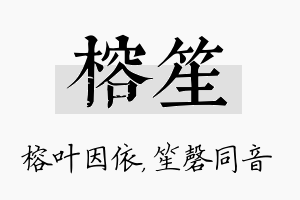 榕笙

榕叶因依,笙磬同音